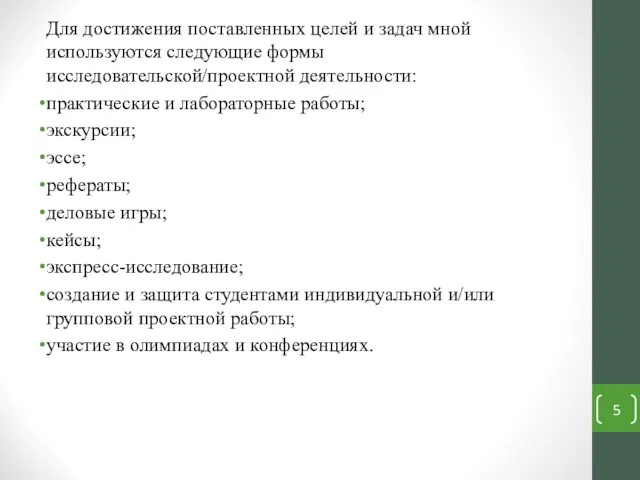 Для достижения поставленных целей и задач мной используются следующие формы исследовательской/проектной деятельности:

•практические и лабораторные работы;

•экскурсии;

•эссе;

•рефераты;

•деловые игры;

•кейсы;

•экспресс-исследование;

•создание и защита студентами индивидуальной и/или групповой проектной работы;

•участие в олимпиадах и конференциях.

5